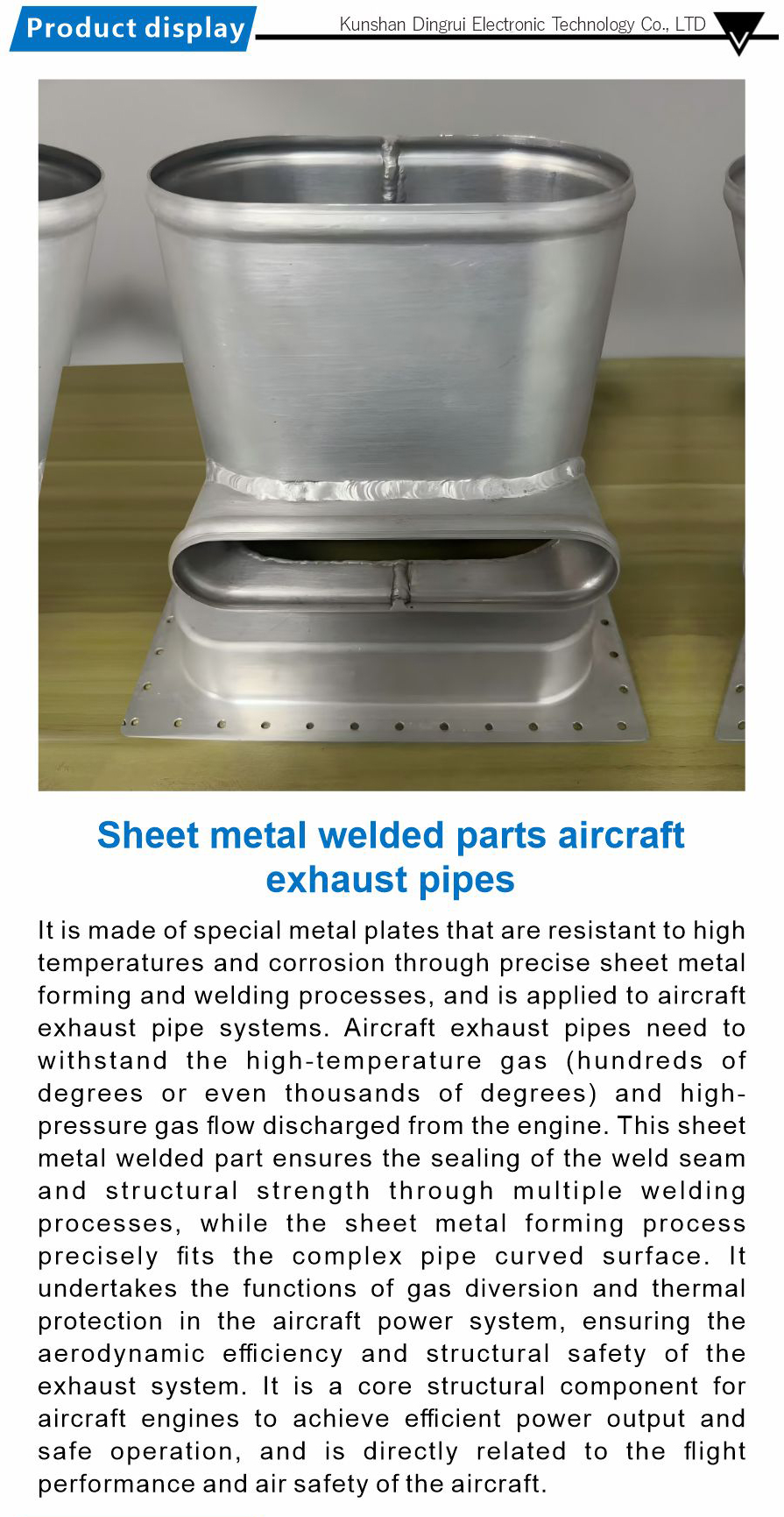 Product display

Kunshan Dingrui Electronic Technology Co., LTD

Sheet metal welded parts aircraft exhaust pipes

It is made of special metal plates that are resistant to high temperatures and corrosion through precise sheet metal forming and welding processes, and is applied to aircraft exhaust pipe systems. Aircraft exhaust pipes need to withstand the high-temperature gas (hundreds of degrees or even thousands of degrees) and high-pressure gas flow discharged from the engine. This sheet metal welded part ensures the sealing of the weld seam and structural strength through multiple welding processes, while the sheet metal forming process precisely fits the complex pipe curved surface. It undertakes the functions of gas diversion and thermal protection in the aircraft power system, ensuring the aerodynamic efficiency and structural safety of the exhaust system. It is a core structural component for aircraft engines to achieve efficient power output and safe operation, and is directly related to the flight performance and air safety of the aircraft.